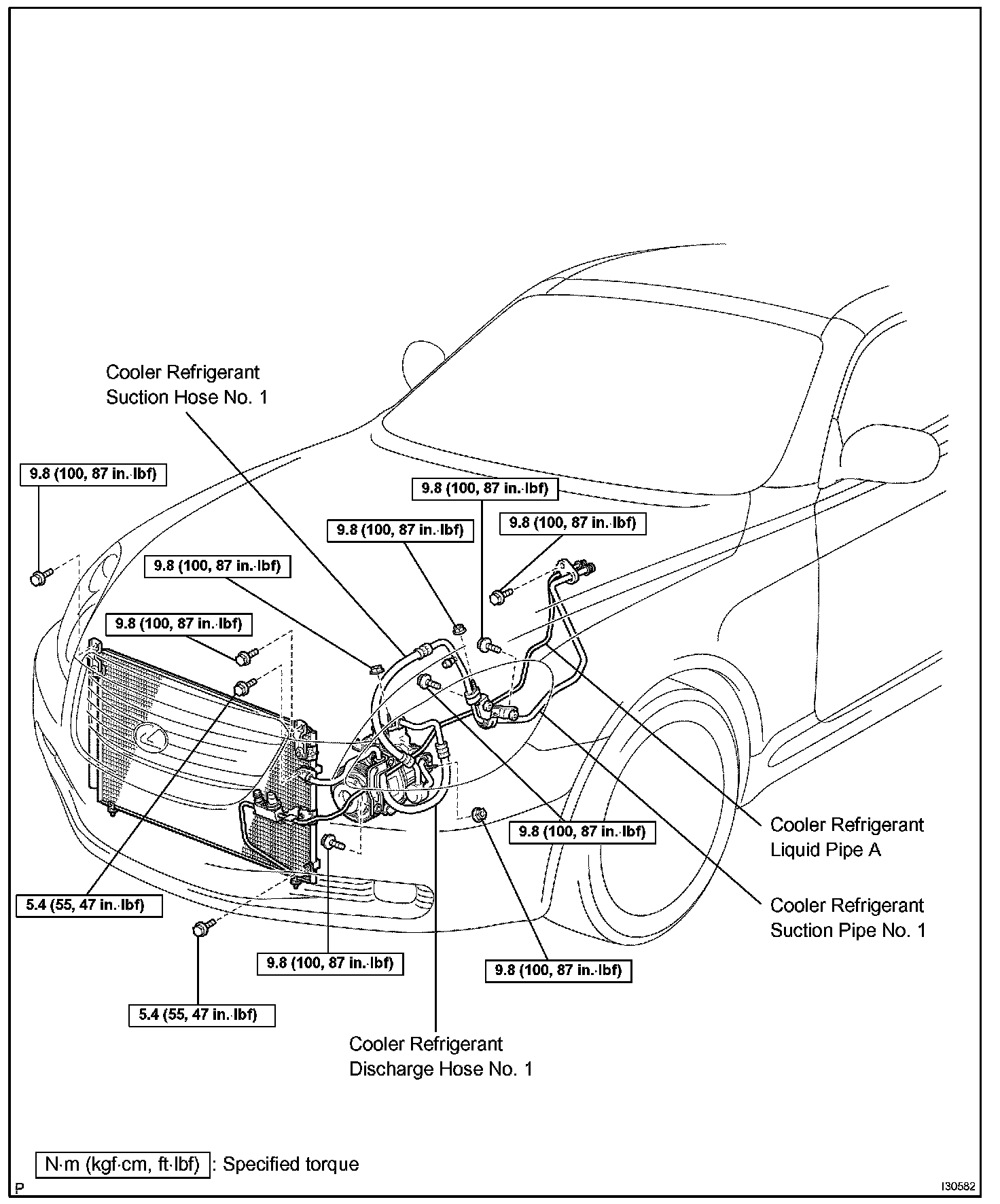 Cooler Refrigerant Suction Hose No. 1

9.8 (100, 87 in.·lbf)

9.8 (100, 87 in.·lbf)

9.8 (100, 87 in.·lbf)

9.8 (100, 87 in.·lbf)

9.8 (100, 87 in.·lbf)

9.8 (100, 87 in.·lbf)

9.8 (100, 87 in.·lbf)

Cooler Refrigerant Liquid Pipe A

5.4 (55, 47 in.·lbf)

Cooler Refrigerant Suction Pipe No. 1

9.8 (100, 87 in.·lbf)

9.8 (100, 87 in.·lbf)

5.4 (55, 47 in.·lbf)

Cooler Refrigerant Discharge Hose No. 1

N·m (kgf·cm, ft·lbf) : Specified torque

P

I30582